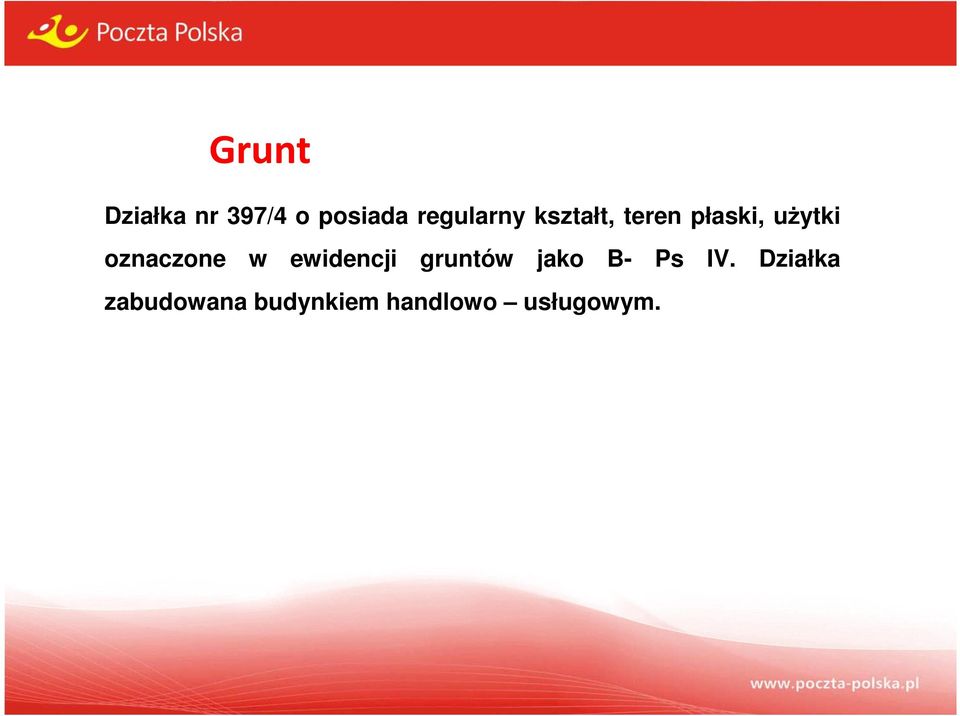 Poczta Polska

Grunt

Działka nr 397/4 o posiada regularny kształt, teren płaski, użytki oznaczone w ewidencji gruntów jako B- Ps IV. Działka zabudowana budynkiem handlowo – usługowym.

www.poczta-polska.pl